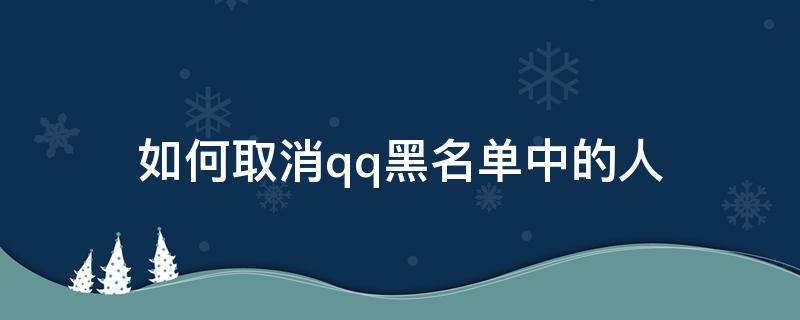 如何取消qq黑名单中的人